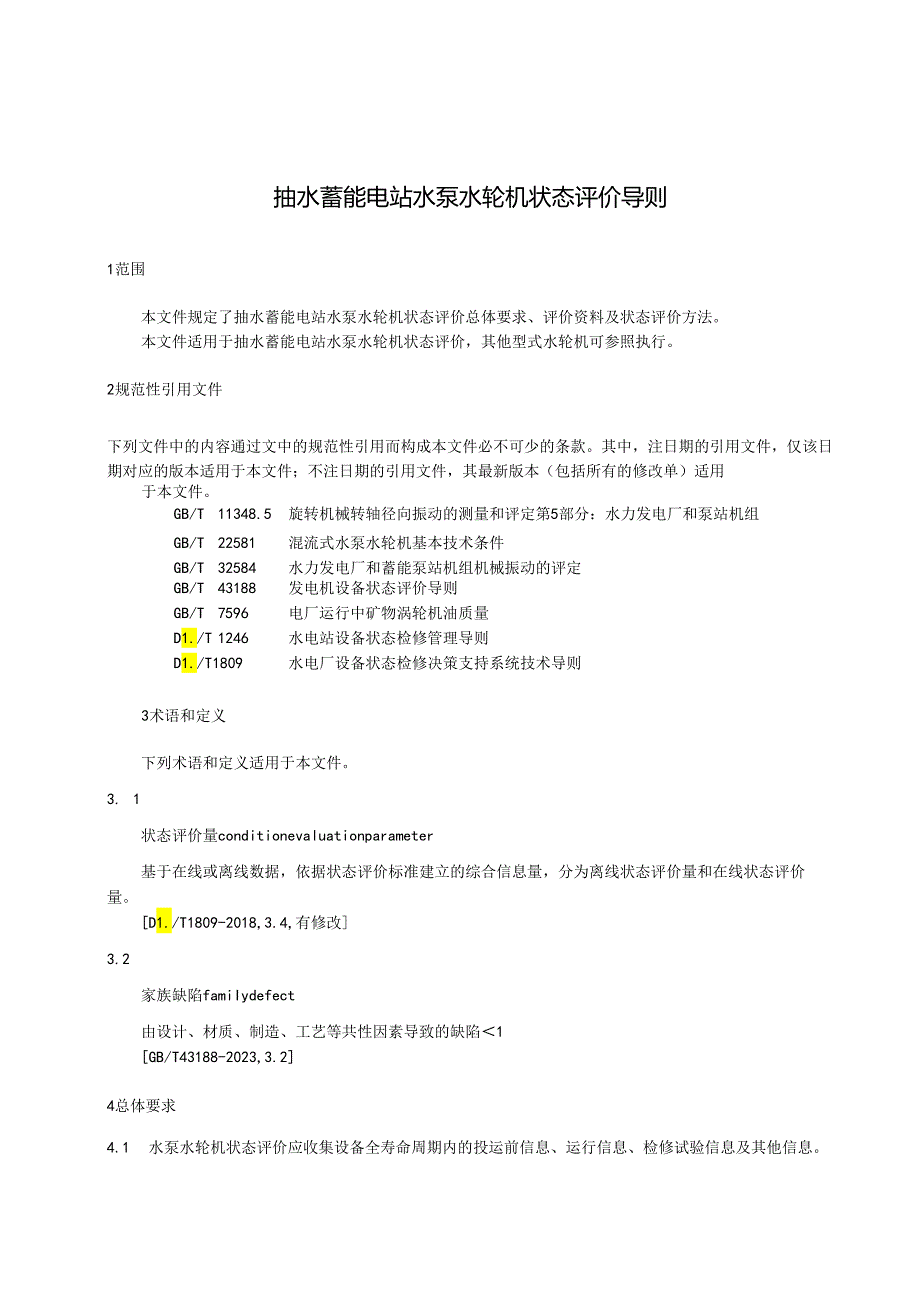 抽水蓄能电站水泵水轮机状态评价导则

1范围

本文件规定了抽水蓄能电站水泵水轮机状态评价总体要求、评价资料及状态评价方法。
本文件适用于抽水蓄能电站水泵水轮机状态评价，其他型式水轮机可参照执行。

2规范性引用文件

下列文件中的内容通过文中的规范性引用而构成本文件必不可少的条款。其中，注日期的引用文件，仅该日期对应的版本适用于本文件；不注日期的引用文件，其最新版本（包括所有的修改单）适用于本文件。

GB/T 11348.5 旋转机械转轴径向振动的测量和评定第5部分：水力发电厂和泵站机组
GB/T 22581 混流式水泵水轮机基本技术条件
GB/T 32584 水力发电厂和蓄能泵站机组机械振动的评定
GB/T 43188 发电机设备状态评价导则
GB/T 7596 电厂运行中矿物涡轮机油质量
D1./T 1246 水电站设备状态检修管理导则
D1./T1809 水电厂设备状态检修决策支持系统技术导则

3术语和定义

下列术语和定义适用于本文件。

3. 1

状态评价量conditionevaluationparameter

基于在线或离线数据，依据状态评价标准建立的综合信息量，分为离线状态评价量和在线状态评价量。

[D1./T1809-2018,3.4,有修改]

3.2

家族缺陷familydefect

由设计、材质、制造、工艺等共性因素导致的缺陷<1
[GB/T43188-2023,3.2]

4总体要求

4.1 水泵水轮机状态评价应收集设备全寿命周期内的投运前信息、运行信息、检修试验信息及其他信息。